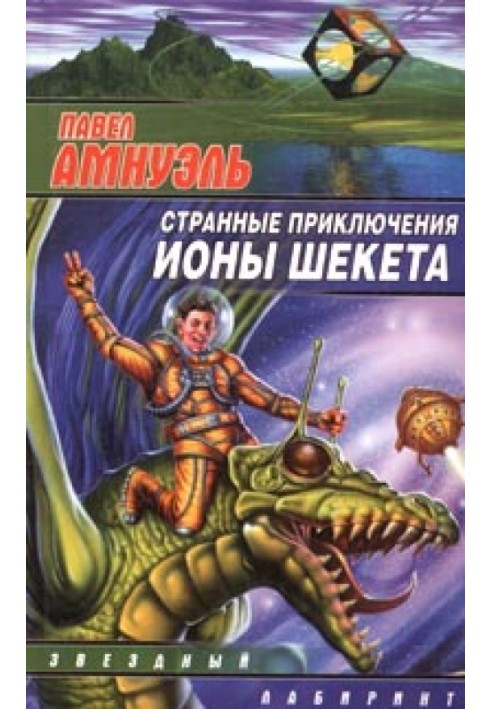 ПАВЕЛ
АМНУЭЛЬ

СТРАННЫЕ ПРИКЛЮЧЕНИЯ
ИОНЫ ШЕКЕТА

ЗВЕЗДНЫЙ
ЛАБИРИНТ